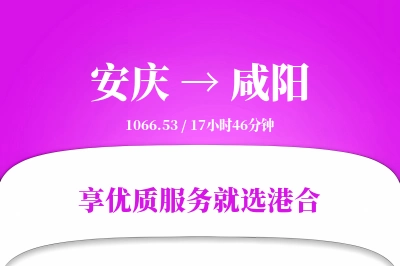 安庆 → 咸阳

1066.53 / 17小时46分钟

享优质服务就选港合